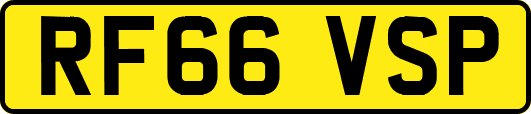 RF66 VSP